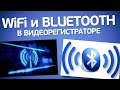 WiFi и BLUETOOTH
В ВИДЕОРЕГИСТРАТОРЕ